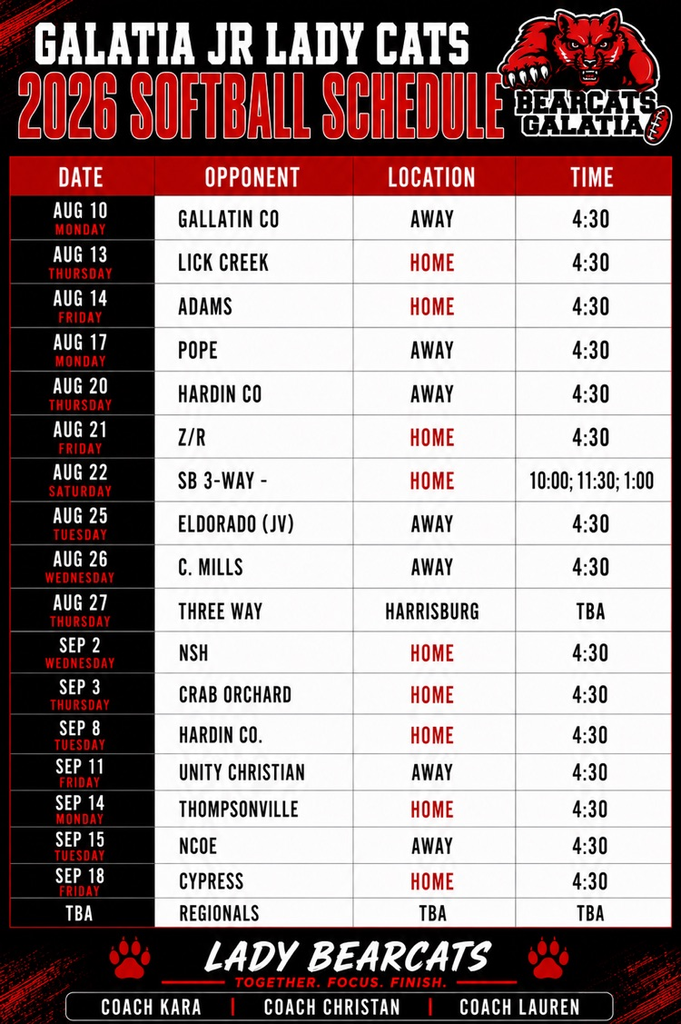 GALATIA JR LADY CATS
2026 SOFTBALL SCHEDULE

BEARCATS GALATIA

| DATE | OPPONENT | LOCATION | TIME |
|---|---|---|---|
| AUG 10 MONDAY | GALLATIN CO | AWAY | 4:30 |
| AUG 13 THURSDAY | LICK CREEK | HOME | 4:30 |
| AUG 14 FRIDAY | ADAMS | HOME | 4:30 |
| AUG 17 MONDAY | POPE | AWAY | 4:30 |
| AUG 20 THURSDAY | HARDIN CO | AWAY | 4:30 |
| AUG 21 FRIDAY | Z/R | HOME | 4:30 |
| AUG 22 SATURDAY | SB 3-WAY - | HOME | 10:00; 11:30; 1:00 |
| AUG 25 TUESDAY | ELDORADO (JV) | AWAY | 4:30 |
| AUG 26 WEDNESDAY | C. MILLS | AWAY | 4:30 |
| AUG 27 THURSDAY | THREE WAY | HARRISBURG | TBA |
| SEP 2 WEDNESDAY | NSH | HOME | 4:30 |
| SEP 3 THURSDAY | CRAB ORCHARD | HOME | 4:30 |
| SEP 8 TUESDAY | HARDIN CO. | HOME | 4:30 |
| SEP 11 FRIDAY | UNITY CHRISTIAN | AWAY | 4:30 |
| SEP 14 MONDAY | THOMPSONVILLE | HOME | 4:30 |
| SEP 15 TUESDAY | NCOE | AWAY | 4:30 |
| SEP 18 FRIDAY | CYPRESS | HOME | 4:30 |
| TBA | REGIONALS | TBA | TBA |

LADY BEARCATS
TOGETHER. FOCUS. FINISH.

COACH KARA | COACH CHRISTAN | COACH LAUREN